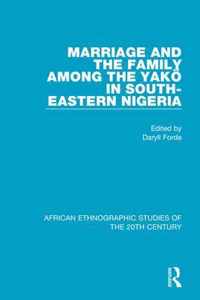 MARRIAGE AND THE FAMILY AMONG THE YAKÖ IN SOUTH-EASTERN NIGERIA

Edited by
Daryll Forde

AFRICAN ETHNOGRAPHIC STUDIES OF THE 20TH CENTURY

R